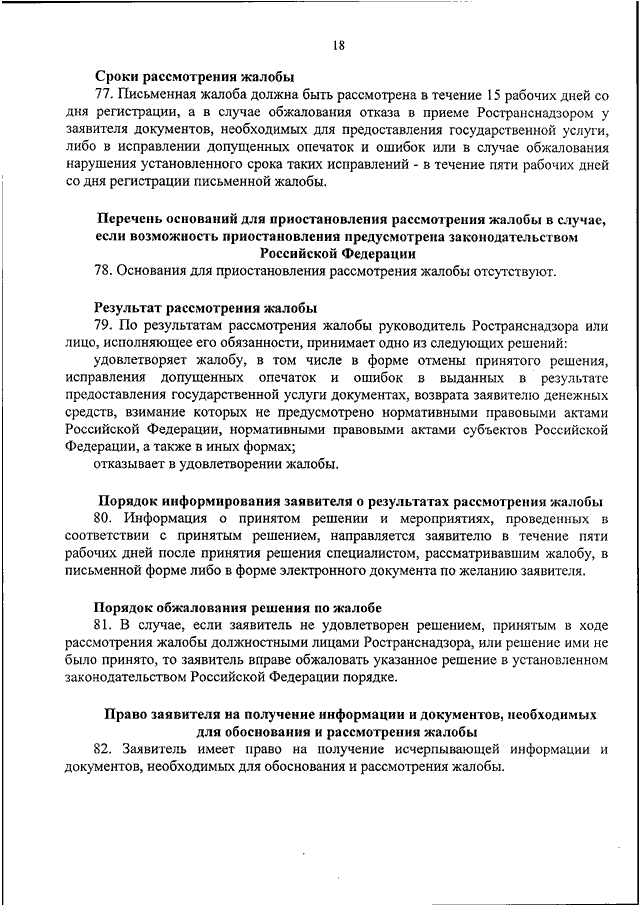 18

Сроки рассмотрения жалобы

77. Письменная жалоба должна быть рассмотрена в течение 15 рабочих дней со дня регистрации, а в случае обжалования отказа в приеме Ространснадзором у заявителя документов, необходимых для предоставления государственной услуги, либо в исправлении допущенных опечаток и ошибок или в случае обжалования нарушения установленного срока таких исправлений - в течение пяти рабочих дней со дня регистрации письменной жалобы.

Перечень оснований для приостановления рассмотрения жалобы в случае, если возможность приостановления предусмотрена законодательством Российской Федерации

78. Основания для приостановления рассмотрения жалобы отсутствуют.

Результат рассмотрения жалобы

79. По результатам рассмотрения жалобы руководитель Ространснадзора или лицо, исполняющее его обязанности, принимает одно из следующих решений:

удовлетворяет жалобу, в том числе в форме отмены принятого решения, исправления допущенных опечаток и ошибок в выданных в результате предоставления государственной услуги документах, возврата заявителю денежных средств, взимание которых не предусмотрено нормативными правовыми актами Российской Федерации, нормативными правовыми актами субъектов Российской Федерации, а также в иных формах;

отказывает в удовлетворении жалобы.

Порядок информирования заявителя о результатах рассмотрения жалобы

80. Информация о принятом решении и мероприятиях, проведенных в соответствии с принятым решением, направляется заявителю в течение пяти рабочих дней после принятия решения специалистом, рассматривавшим жалобу, в письменной форме либо в форме электронного документа по желанию заявителя.

Порядок обжалования решения по жалобе

81. В случае, если заявитель не удовлетворен решением, принятым в ходе рассмотрения жалобы должностными лицами Ространснадзора, или решение ими не было принято, то заявитель вправе обжаловать указанное решение в установленном законодательством Российской Федерации порядке.

Право заявителя на получение информации и документов, необходимых для обоснования и рассмотрения жалобы

82. Заявитель имеет право на получение исчерпывающей информации и документов, необходимых для обоснования и рассмотрения жалобы.